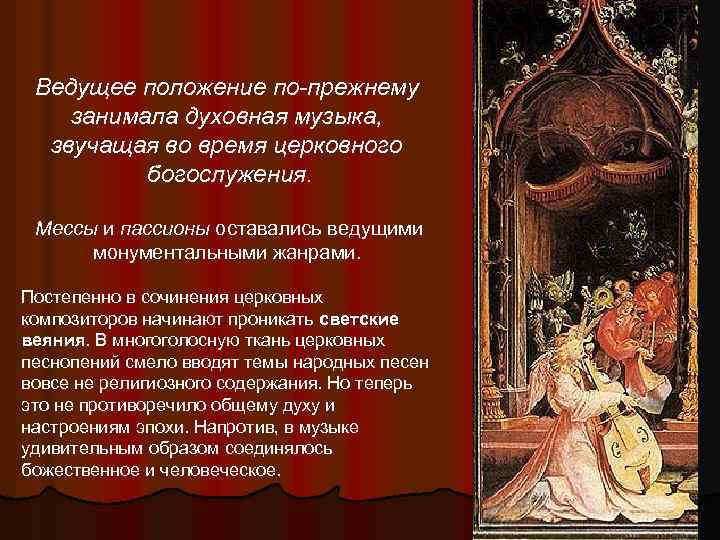 Ведущее положение по-прежнему занимала духовная музыка, звучащая во время церковного богослужения.

Мессы и пассионы оставались ведущими монументальными жанрами.

Постепенно в сочинения церковных композиторов начинают проникать светские веяния. В многоголосную ткань церковных песнопений смело вводят темы народных песен вовсе не религиозного содержания. Но теперь это не противоречило общему духу и настроениям эпохи. Напротив, в музыке удивительным образом соединялось божественное и человеческое.